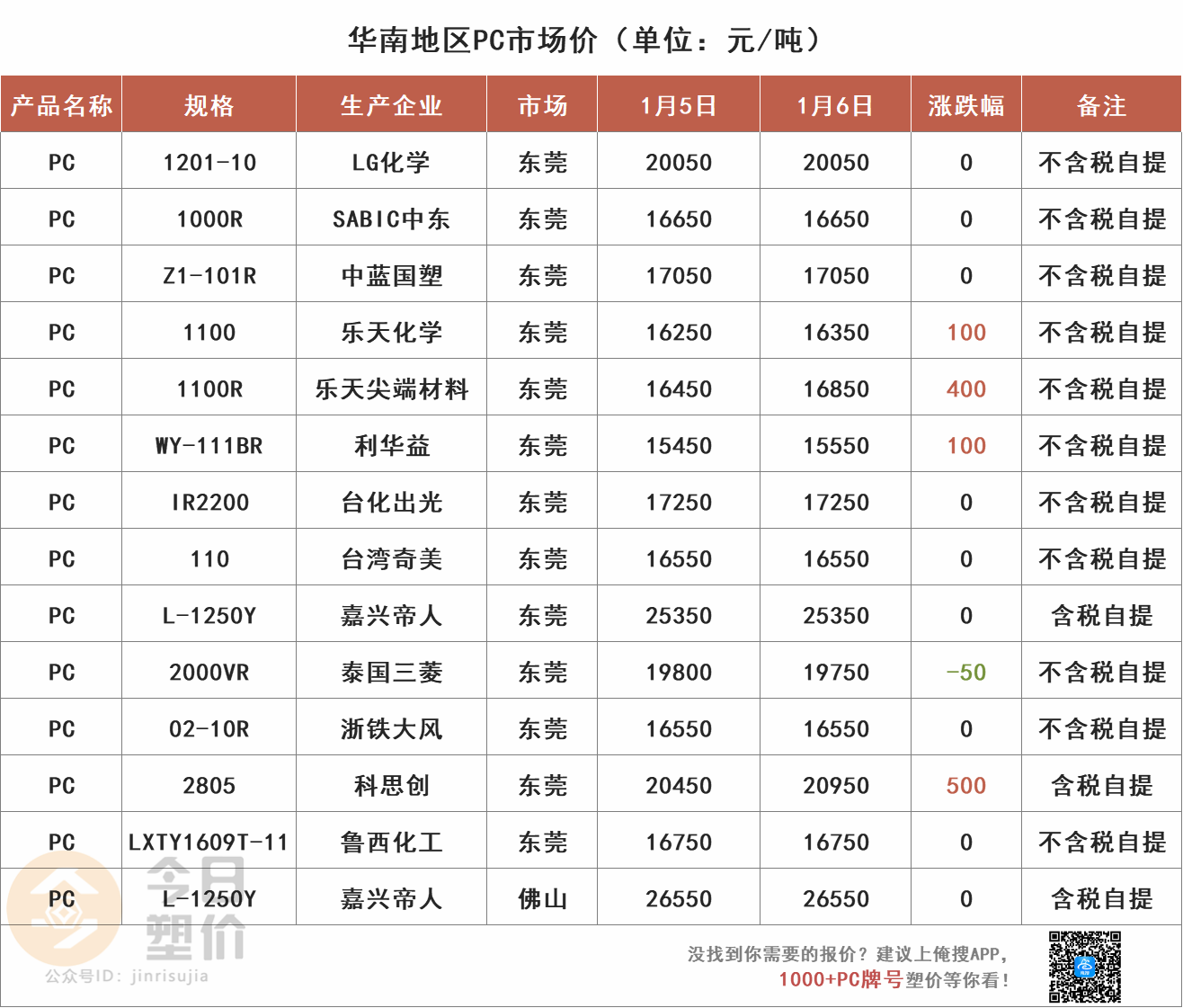 华南地区PC市场价（单位：元/吨）

| 产品名称 | 规格 | 生产企业 | 市场 | 1月5日 | 1月6日 | 涨跌幅 | 备注 |
|---|---|---|---|---|---|---|---|
| PC | 1201-10 | LG化学 | 东莞 | 20050 | 20050 | 0 | 不含税自提 |
| PC | 1000R | SABIC中东 | 东莞 | 16650 | 16650 | 0 | 不含税自提 |
| PC | Z1-101R | 中蓝国塑 | 东莞 | 17050 | 17050 | 0 | 不含税自提 |
| PC | 1100 | 乐天化学 | 东莞 | 16250 | 16350 | 100 | 不含税自提 |
| PC | 1100R | 乐天尖端材料 | 东莞 | 16450 | 16850 | 400 | 不含税自提 |
| PC | WY-111BR | 利华益 | 东莞 | 15450 | 15550 | 100 | 不含税自提 |
| PC | IR2200 | 台化出光 | 东莞 | 17250 | 17250 | 0 | 不含税自提 |
| PC | 110 | 台湾奇美 | 东莞 | 16550 | 16550 | 0 | 不含税自提 |
| PC | L-1250Y | 嘉兴帝人 | 东莞 | 25350 | 25350 | 0 | 含税自提 |
| PC | 2000VR | 泰国三菱 | 东莞 | 19800 | 19750 | -50 | 不含税自提 |
| PC | 02-10R | 浙铁大风 | 东莞 | 16550 | 16550 | 0 | 不含税自提 |
| PC | 2805 | 科思创 | 东莞 | 20450 | 20950 | 500 | 含税自提 |
| PC | LXTY1609T-11 | 鲁西化工 | 东莞 | 16750 | 16750 | 0 | 不含税自提 |
| PC | L-1250Y | 嘉兴帝人 | 佛山 | 26550 | 26550 | 0 | 含税自提 |

没找到你需要的报价？建议上俺搜APP，
1000+PC牌号塑价等你看！

今日塑价
公众号ID：jinrisujia